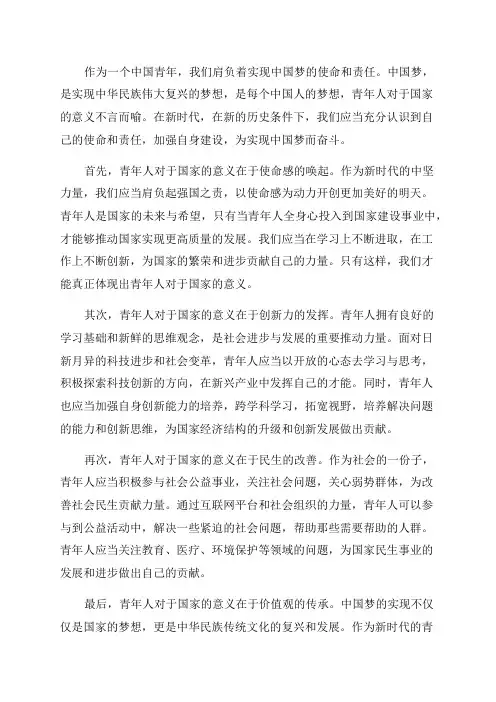 作为一个中国青年，我们肩负着实现中国梦的使命和责任。中国梦，是实现中华民族伟大复兴的梦想，是每个中国人的梦想，青年人对于国家的意义不言而喻。在新时代，在新的历史条件下，我们应当充分认识到自己的使命和责任，加强自身建设，为实现中国梦而奋斗。

首先，青年人对于国家的意义在于使命感的唤起。作为新时代的中坚力量，我们应当肩负起强国之责，以使命感为动力开创更加美好的明天。青年人是国家的未来与希望，只有当青年人全身心投入到国家建设事业中，才能够推动国家实现更高质量的发展。我们应当在学习上不断进取，在工作上不断创新，为国家的繁荣和进步贡献自己的力量。只有这样，我们才能真正体现出青年人对于国家的意义。

其次，青年人对于国家的意义在于创新力的发挥。青年人拥有良好的学习基础和新鲜的思维观念，是社会进步与发展的重要推动力量。面对日新月异的科技进步和社会变革，青年人应当以开放的心态去学习与思考，积极探索科技创新的方向，在新兴产业中发挥自己的才能。同时，青年人也应当加强自身创新能力的培养，跨学科学习，拓宽视野，培养解决问题的能力和创新思维，为国家经济结构的升级和创新发展做出贡献。

再次，青年人对于国家的意义在于民生的改善。作为社会的一份子，青年人应当积极参与社会公益事业，关注社会问题，关心弱势群体，为改善社会民生贡献力量。通过互联网平台和社会组织的力量，青年人可以参与到公益活动中，解决一些紧迫的社会问题，帮助那些需要帮助的人群。青年人应当关注教育、医疗、环境保护等领域的问题，为国家民生事业的发展和进步做出自己的贡献。

最后，青年人对于国家的意义在于价值观的传承。中国梦的实现不仅仅是国家的梦想，更是中华民族传统文化的复兴和发展。作为新时代的青